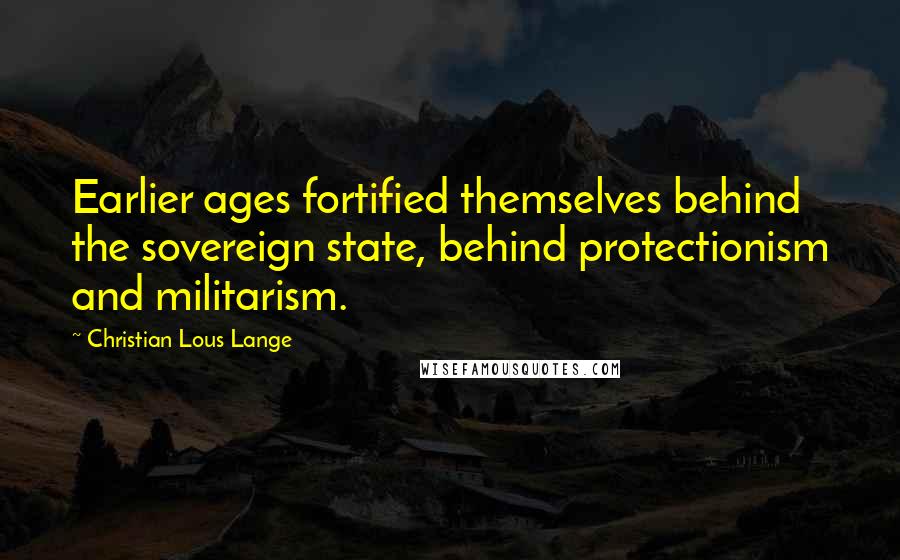 Earlier ages fortified themselves behind the sovereign state, behind protectionism and militarism.

~ Christian Lous Lange

WISEFAMOUSQUOTES.COM